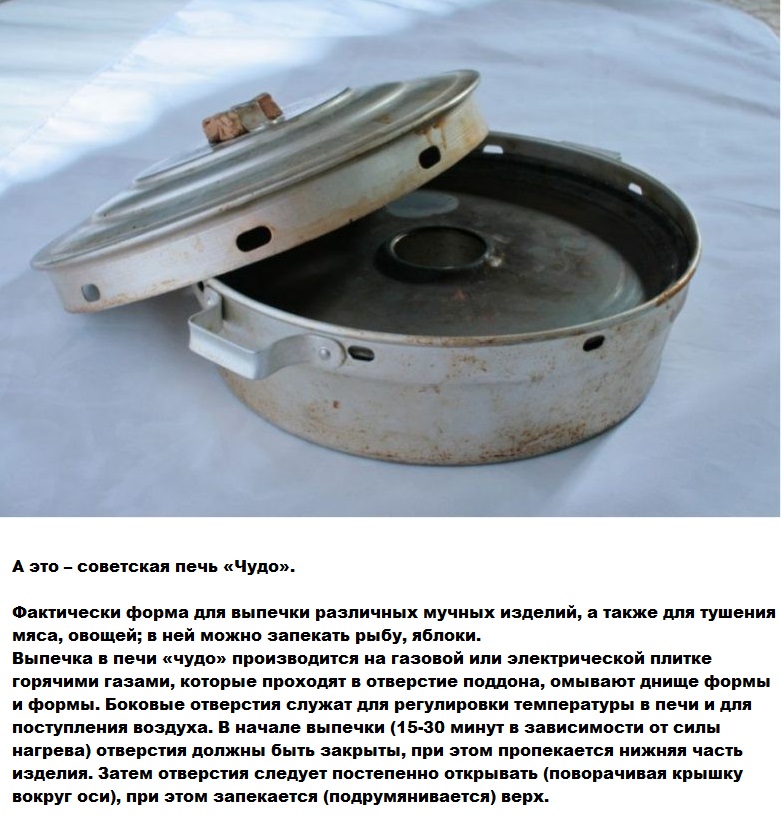 А это – советская печь «Чудо».

Фактически форма для выпечки различных мучных изделий, а также для тушения мяса, овощей; в ней можно запекать рыбу, яблоки.
Выпечка в печи «чудо» производится на газовой или электрической плитке горячими газами, которые проходят в отверстие поддона, омывают днище формы и формы. Боковые отверстия служат для регулировки температуры в печи и для поступления воздуха. В начале выпечки (15-30 минут в зависимости от силы нагрева) отверстия должны быть закрыты, при этом пропекается нижняя часть изделия. Затем отверстия следует постепенно открывать (поворачивая крышку вокруг оси), при этом запекается (подрумянивается) верх.